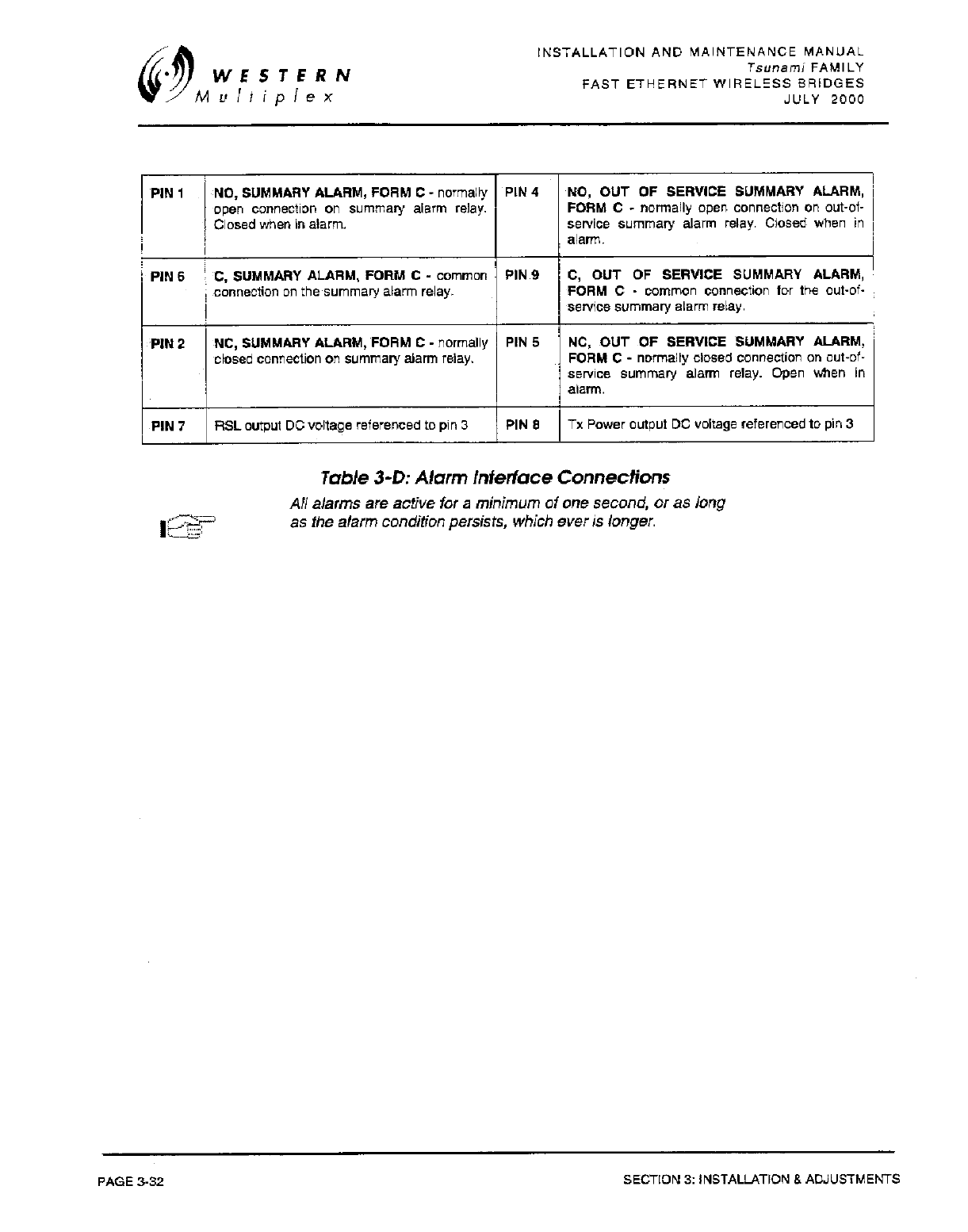 WESTERN
Multiplex

INSTALLATION AND MAINTENANCE MANUAL
Tsunami FAMILY
FAST ETHERNET WIRELESS BRIDGES
JULY 2000

| PIN 1 | NO, SUMMARY ALARM, FORM C - normally open connection on summary alarm relay. Closed when in alarm. | PIN 4 | NO, OUT OF SERVICE SUMMARY ALARM, FORM C - normally open connection on out-of-service summary alarm relay. Closed when in alarm. |
|---|---|---|---|
| PIN 6 | C, SUMMARY ALARM, FORM C - common connection on the summary alarm relay. | PIN 9 | C, OUT OF SERVICE SUMMARY ALARM, FORM C - common connection for the out-of-service summary alarm relay. |
| PIN 2 | NC, SUMMARY ALARM, FORM C - normally closed connection on summary alarm relay. | PIN 5 | NC, OUT OF SERVICE SUMMARY ALARM, FORM C - normally closed connection on out-of-service summary alarm relay. Open when in alarm. |
| PIN 7 | RSL output DC voltage referenced to pin 3 | PIN 8 | Tx Power output DC voltage referenced to pin 3 |

Table 3-D: Alarm Interface Connections

All alarms are active for a minimum of one second, or as long as the alarm condition persists, which ever is longer.

PAGE 3-32

SECTION 3: INSTALLATION & ADJUSTMENTS